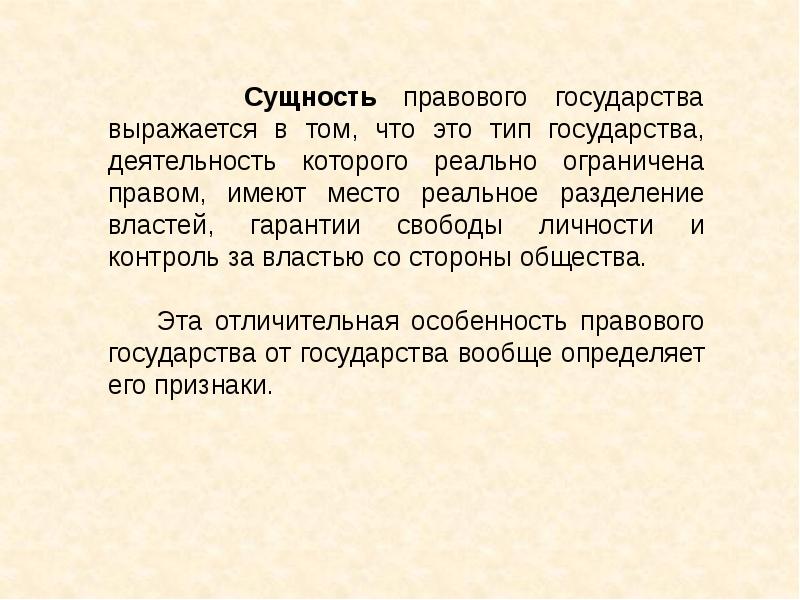 Сущность правового государства выражается в том, что это тип государства, деятельность которого реально ограничена правом, имеют место реальное разделение властей, гарантии свободы личности и контроль за властью со стороны общества.

Эта отличительная особенность правового государства от государства вообще определяет его признаки.